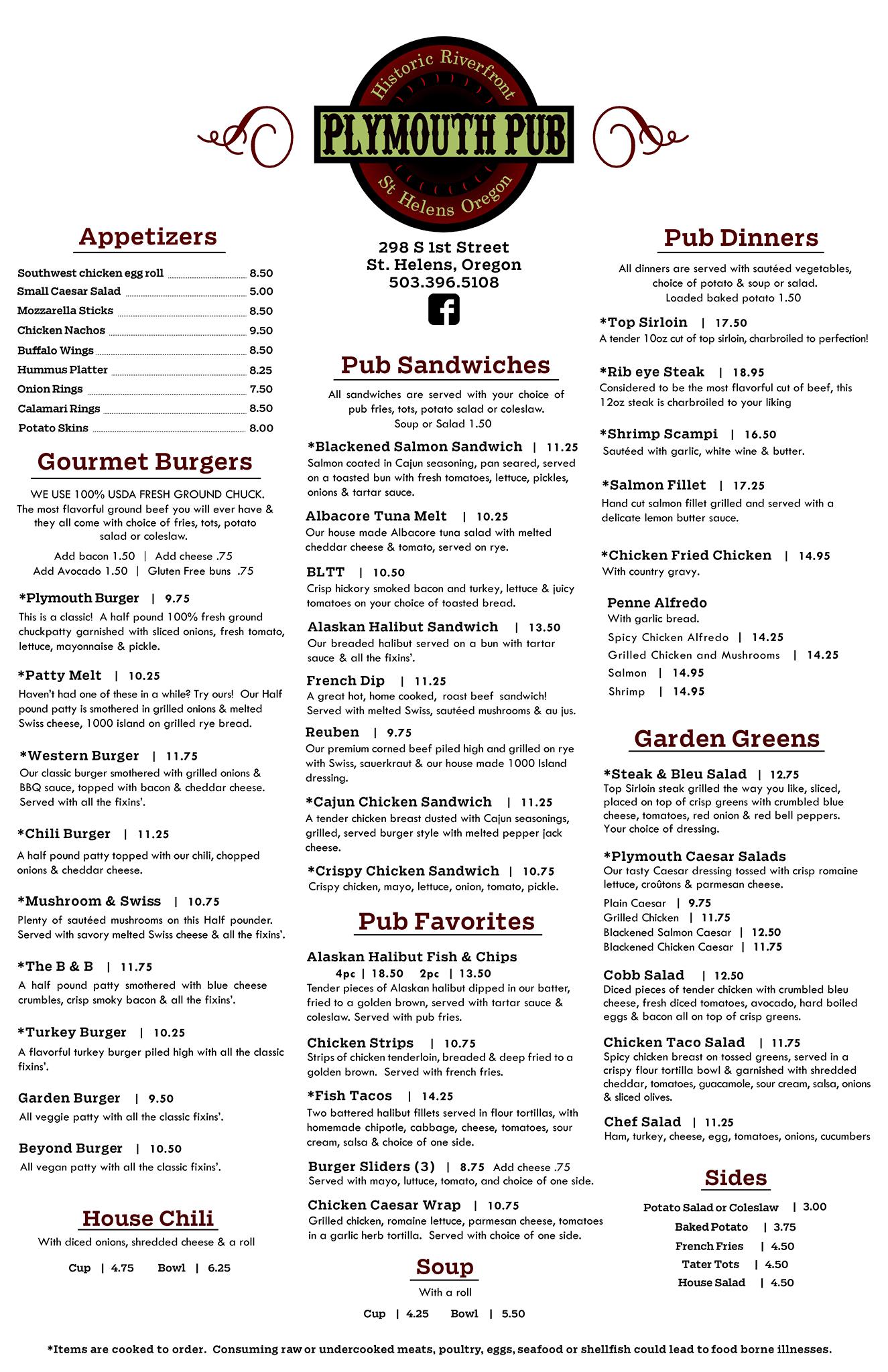 Historic Riverfront
PLYMOUTH PUB
St Helens Oregon

Appetizers

Southwest chicken egg roll 8.50
Small Caesar Salad 5.00
Mozzarella Sticks 8.50
Chicken Nachos 9.50
Buffalo Wings 8.50
Hummus Platter 8.25
Onion Rings 7.50
Calamari Rings 8.50
Potato Skins 8.00

Gourmet Burgers

WE USE 100% USDA FRESH GROUND CHUCK. The most flavorful ground beef you will ever have & they all come with choice of fries, tots, potato salad or coleslaw.

Add bacon 1.50 | Add cheese .75
Add Avocado 1.50 | Gluten Free buns .75

*Plymouth Burger | 9.75
This is a classic! A half pound 100% fresh ground chuckpatty garnished with sliced onions, fresh tomato, lettuce, mayonnaise & pickle.

*Patty Melt | 10.25
Haven't had one of these in a while? Try ours! Our Half pound patty is smothered in grilled onions & melted Swiss cheese, 1000 island on grilled rye bread.

*Western Burger | 11.75
Our classic burger smothered with grilled onions & BBQ sauce, topped with bacon & cheddar cheese. Served with all the fixins'.

*Chili Burger | 11.25
A half pound patty topped with our chili, chopped onions & cheddar cheese.

*Mushroom & Swiss | 10.75
Plenty of sautéed mushrooms on this Half pounder. Served with savory melted Swiss cheese & all the fixins'.

*The B & B | 11.75
A half pound patty smothered with blue cheese crumbles, crisp smoky bacon & all the fixins'.

*Turkey Burger | 10.25
A flavorful turkey burger piled high with all the classic fixins'.

Garden Burger | 9.50
All veggie patty with all the classic fixins'.

Beyond Burger | 10.50
All vegan patty with all the classic fixins'.

House Chili
With diced onions, shredded cheese & a roll
Cup | 4.75 Bowl | 6.25

298 S 1st Street
St. Helens, Oregon
503.396.5108

Pub Sandwiches

All sandwiches are served with your choice of pub fries, tots, potato salad or coleslaw.
Soup or Salad 1.50

*Blackened Salmon Sandwich | 11.25
Salmon coated in Cajun seasoning, pan seared, served on a toasted bun with fresh tomatoes, lettuce, pickles, onions & tartar sauce.

Albacore Tuna Melt | 10.25
Our house made Albacore tuna salad with melted cheddar cheese & tomato, served on rye.

BLTT | 10.50
Crisp hickory smoked bacon and turkey, lettuce & juicy tomatoes on your choice of toasted bread.

Alaskan Halibut Sandwich | 13.50
Our breaded halibut served on a bun with tartar sauce & all the fixins'.

French Dip | 11.25
A great hot, home cooked, roast beef sandwich! Served with melted Swiss, sautéed mushrooms & au jus.

Reuben | 9.75
Our premium corned beef piled high and grilled on rye with Swiss, sauerkraut & our house made 1000 Island dressing.

*Cajun Chicken Sandwich | 11.25
A tender chicken breast dusted with Cajun seasonings, grilled, served burger style with melted pepper jack cheese.

*Crispy Chicken Sandwich | 10.75
Crispy chicken, mayo, lettuce, onion, tomato, pickle.

Pub Favorites

Alaskan Halibut Fish & Chips
4pc | 18.50 2pc | 13.50
Tender pieces of Alaskan halibut dipped in our batter, fried to a golden brown, served with tartar sauce & coleslaw. Served with pub fries.

Chicken Strips | 10.75
Strips of chicken tenderloin, breaded & deep fried to a golden brown. Served with french fries.

*Fish Tacos | 14.25
Two battered halibut fillets served in flour tortillas, with homemade chipotle, cabbage, cheese, tomatoes, sour cream, salsa & choice of one side.

Burger Sliders (3) | 8.75 Add cheese .75
Served with mayo, luttuce, tomato, and choice of one side.

Chicken Caesar Wrap | 10.75
Grilled chicken, romaine lettuce, parmesan cheese, tomatoes in a garlic herb tortilla. Served with choice of one side.

Soup
With a roll
Cup | 4.25 Bowl | 5.50

Pub Dinners

All dinners are served with sautéed vegetables, choice of potato & soup or salad.
Loaded baked potato 1.50

*Top Sirloin | 17.50
A tender 10oz cut of top sirloin, charbroiled to perfection!

*Rib eye Steak | 18.95
Considered to be the most flavorful cut of beef, this 12oz steak is charbroiled to your liking

*Shrimp Scampi | 16.50
Sautéed with garlic, white wine & butter.

*Salmon Fillet | 17.25
Hand cut salmon fillet grilled and served with a delicate lemon butter sauce.

*Chicken Fried Chicken | 14.95
With country gravy.

Penne Alfredo
With garlic bread.
Spicy Chicken Alfredo | 14.25
Grilled Chicken and Mushrooms | 14.25
Salmon | 14.95
Shrimp | 14.95

Garden Greens

*Steak & Bleu Salad | 12.75
Top Sirloin steak grilled the way you like, sliced, placed on top of crisp greens with crumbled blue cheese, tomatoes, red onion & red bell peppers. Your choice of dressing.

*Plymouth Caesar Salads
Our tasty Caesar dressing tossed with crisp romaine lettuce, croûtons & parmesan cheese.
Plain Caesar | 9.75
Grilled Chicken | 11.75
Blackened Salmon Caesar | 12.50
Blackened Chicken Caesar | 11.75

Cobb Salad | 12.50
Diced pieces of tender chicken with crumbled bleu cheese, fresh diced tomatoes, avocado, hard boiled eggs & bacon all on top of crisp greens.

Chicken Taco Salad | 11.75
Spicy chicken breast on tossed greens, served in a crispy flour tortilla bowl & garnished with shredded cheddar, tomatoes, guacamole, sour cream, salsa, onions & sliced olives.

Chef Salad | 11.25
Ham, turkey, cheese, egg, tomatoes, onions, cucumbers

Sides
Potato Salad or Coleslaw | 3.00
Baked Potato | 3.75
French Fries | 4.50
Tater Tots | 4.50
House Salad | 4.50

*Items are cooked to order. Consuming raw or undercooked meats, poultry, eggs, seafood or shellfish could lead to food borne illnesses.